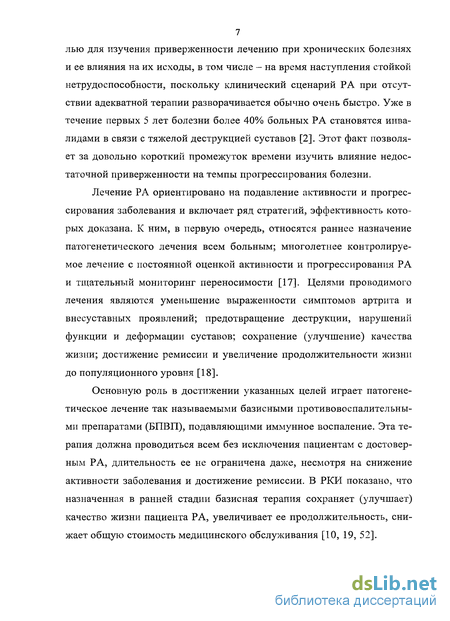 7

лью для изучения приверженности лечению при хронических болезнях и ее влияния на их исходы, в том числе – на время наступления стойкой нетрудоспособности, поскольку клинический сценарий РА при отсутствии адекватной терапии разворачивается обычно очень быстро. Уже в течение первых 5 лет болезни более 40% больных РА становятся инвалидами в связи с тяжелой деструкцией суставов [2]. Этот факт позволяет за довольно короткий промежуток времени изучить влияние недостаточной приверженности на темпы прогрессирования болезни.

Лечение РА ориентировано на подавление активности и прогрессирования заболевания и включает ряд стратегий, эффективность которых доказана. К ним, в первую очередь, относятся раннее назначение патогенетического лечения всем больным; многолетнее контролируемое лечение с постоянной оценкой активности и прогрессирования РА и тщательный мониторинг переносимости [17]. Целями проводимого лечения являются уменьшение выраженности симптомов артрита и внесуставных проявлений; предотвращение деструкции, нарушений функции и деформации суставов; сохранение (улучшение) качества жизни; достижение ремиссии и увеличение продолжительности жизни до популяционного уровня [18].

Основную роль в достижении указанных целей играет патогенетическое лечение так называемыми базисными противовоспалительными препаратами (БПВП), подавляющими иммунное воспаление. Эта терапия должна проводиться всем без исключения пациентам с достоверным РА, длительность ее не ограничена даже, несмотря на снижение активности заболевания и достижение ремиссии. В РКИ показано, что назначенная в ранней стадии базисная терапия сохраняет (улучшает) качество жизни пациента РА, увеличивает ее продолжительность, снижает общую стоимость медицинского обслуживания [10, 19, 52].

dsLib.net
библиотека диссертаций